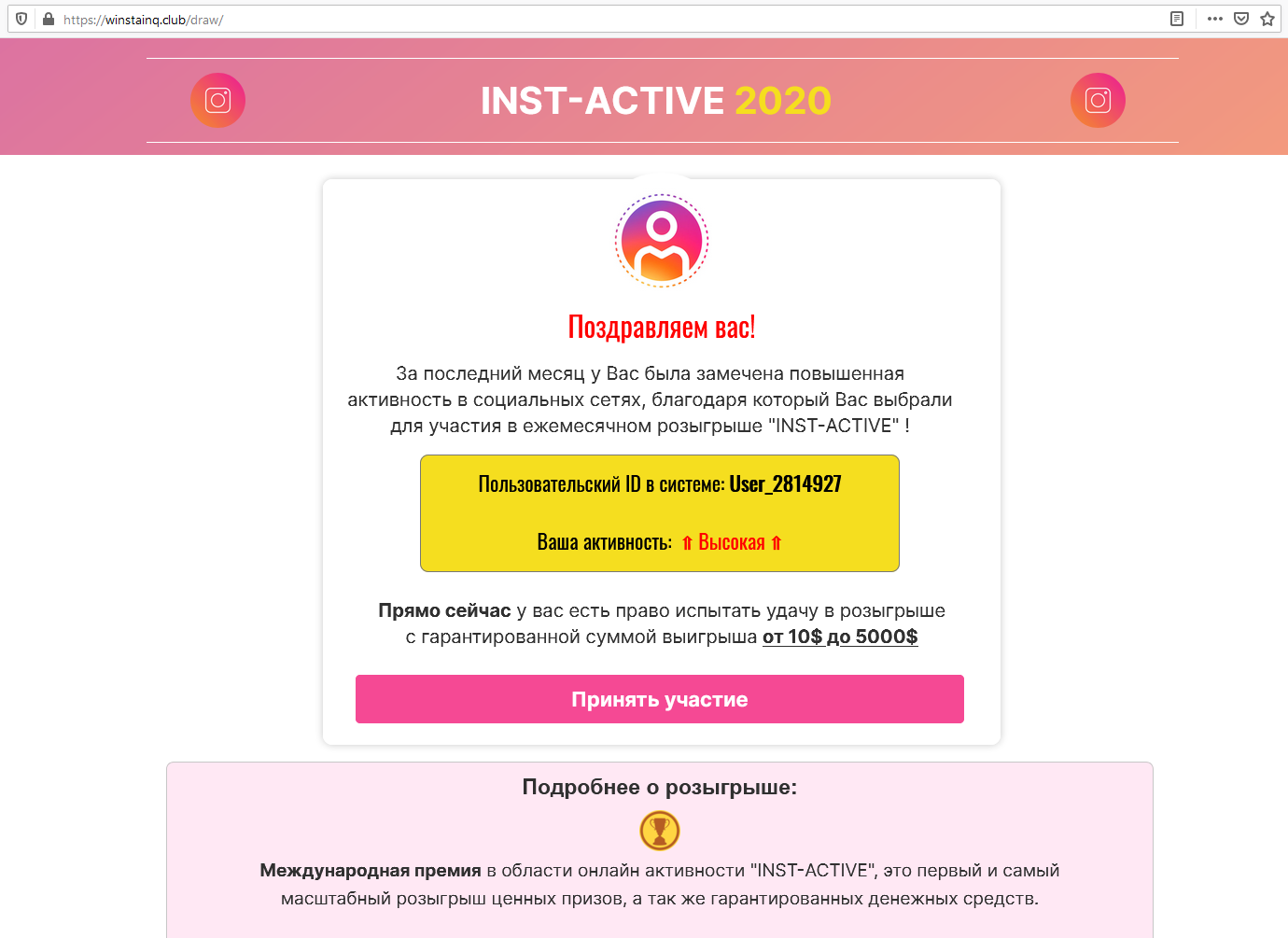 https://winstainq.club/draw/

INST-ACTIVE 2020

Поздравляем вас!

За последний месяц у Вас была замечена повышенная активность в социальных сетях, благодаря который Вас выбрали для участия в ежемесячном розыгрыше "INST-ACTIVE" !

Пользовательский ID в системе: User_2814927

Ваша активность: ⇑ Высокая ⇑

Прямо сейчас у вас есть право испытать удачу в розыгрыше с гарантированной суммой выигрыша от 10$ до 5000$

Принять участие

Подробнее о розыгрыше:

Международная премия в области онлайн активности "INST-ACTIVE", это первый и самый масштабный розыгрыш ценных призов, а так же гарантированных денежных средств.